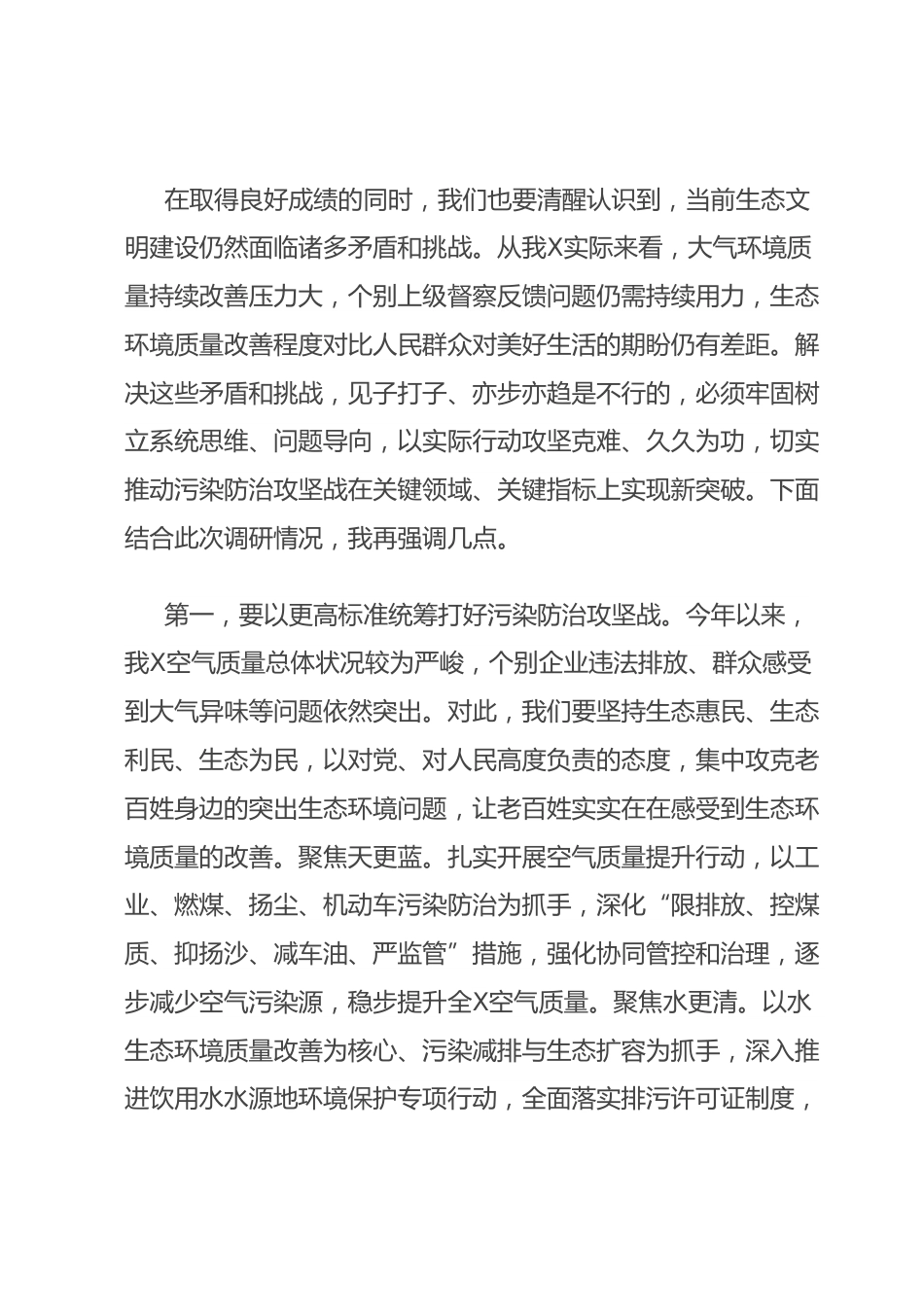 在取得良好成绩的同时，我们也要清醒认识到，当前生态文明建设仍然面临诸多矛盾和挑战。从我X实际来看，大气环境质量持续改善压力大，个别上级督察反馈问题仍需持续用力，生态环境质量改善程度对比人民群众对美好生活的期盼仍有差距。解决这些矛盾和挑战，见子打子、亦步亦趋是不行的，必须牢固树立系统思维、问题导向，以实际行动攻坚克难、久久为功，切实推动污染防治攻坚战在关键领域、关键指标上实现新突破。下面结合此次调研情况，我再强调几点。

第一，要以更高标准统筹打好污染防治攻坚战。今年以来，我X空气质量总体状况较为严峻，个别企业违法排放、群众感受到大气异味等问题依然突出。对此，我们要坚持生态惠民、生态利民、生态为民，以对党、对人民高度负责的态度，集中攻克老百姓身边的突出生态环境问题，让老百姓实实在在感受到生态环境质量的改善。聚焦天更蓝。扎实开展空气质量提升行动，以工业、燃煤、扬尘、机动车污染防治为抓手，深化“限排放、控煤质、抑扬沙、减车油、严监管”措施，强化协同管控和治理，逐步减少空气污染源，稳步提升全X空气质量。聚焦水更清。以水生态环境质量改善为核心、污染减排与生态扩容为抓手，深入推进饮用水水源地环境保护专项行动，全面落实排污许可证制度，